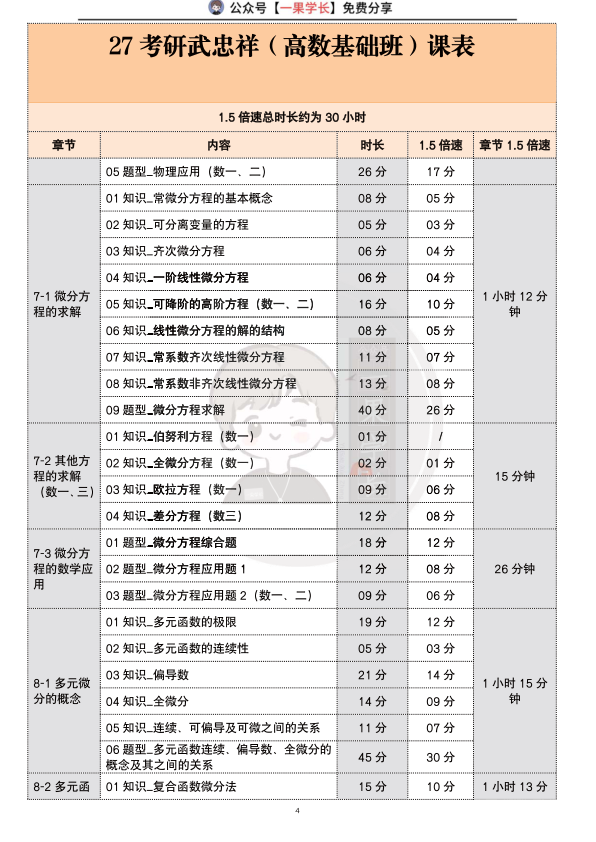 公众号【一果学长】免费分享

27 考研武忠祥（高数基础班）课表

1.5 倍速总时长约为 30 小时

| 章节 | 内容 | 时长 | 1.5 倍速 | 章节 1.5 倍速 |
|---|---|---|---|---|
| | 05 题型_物理应用（数一、二） | 26 分 | 17 分 | |
| 7-1 微分方程的求解 | 01 知识_常微分方程的基本概念 | 08 分 | 05 分 | 1 小时 12 分钟 |
| | 02 知识_可分离变量的方程 | 05 分 | 03 分 | |
| | 03 知识_齐次微分方程 | 06 分 | 04 分 | |
| | 04 知识_一阶线性微分方程 | 06 分 | 04 分 | |
| | 05 知识_可降阶的高阶方程（数一、二） | 16 分 | 10 分 | |
| | 06 知识_线性微分方程的解的结构 | 08 分 | 05 分 | |
| | 07 知识_常系数齐次线性微分方程 | 11 分 | 07 分 | |
| | 08 知识_常系数非齐次线性微分方程 | 13 分 | 08 分 | |
| | 09 题型_微分方程求解 | 40 分 | 26 分 | |
| 7-2 其他方程的求解（数一、三） | 01 知识_伯努利方程（数一） | 01 分 | / | 15 分钟 |
| | 02 知识_全微分方程（数一） | 02 分 | 01 分 | |
| | 03 知识_欧拉方程（数一） | 09 分 | 06 分 | |
| | 04 知识_差分方程（数三） | 12 分 | 08 分 | |
| 7-3 微分方程的数学应用 | 01 题型_微分方程综合题 | 18 分 | 12 分 | 26 分钟 |
| | 02 题型_微分方程应用题 1 | 12 分 | 08 分 | |
| | 03 题型_微分方程应用题 2（数一、二） | 09 分 | 06 分 | |
| 8-1 多元微分的概念 | 01 知识_多元函数的极限 | 19 分 | 12 分 | 1 小时 15 分钟 |
| | 02 知识_多元函数的连续性 | 05 分 | 03 分 | |
| | 03 知识_偏导数 | 21 分 | 14 分 | |
| | 04 知识_全微分 | 14 分 | 09 分 | |
| | 05 知识_连续、可偏导及可微之间的关系 | 11 分 | 07 分 | |
| | 06 题型_多元函数连续、偏导数、全微分的概念及其之间的关系 | 45 分 | 30 分 | |
| 8-2 多元函 | 01 知识_复合函数微分法 | 15 分 | 10 分 | 1 小时 13 分 |

4